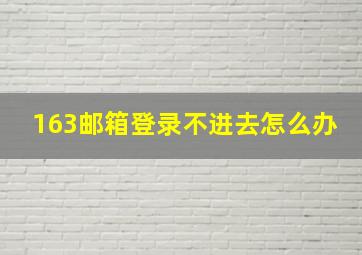 163邮箱登录不进去怎么办